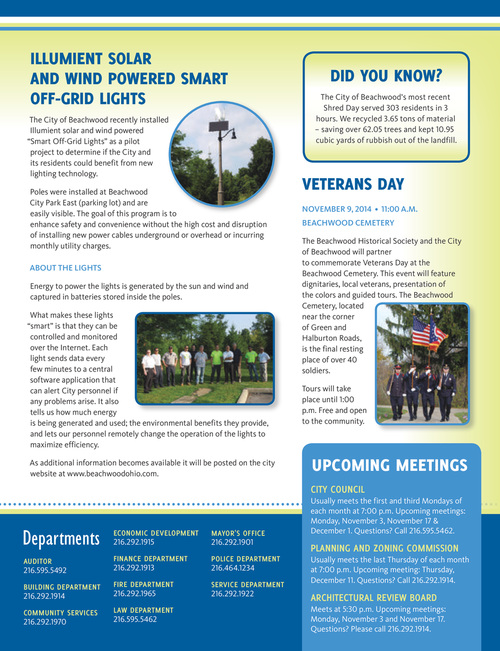 ILLUMIENT SOLAR AND WIND POWERED SMART OFF-GRID LIGHTS

The City of Beachwood recently installed Illumient solar and wind powered "Smart Off-Grid Lights" as a pilot project to determine if the City and its residents could benefit from new lighting technology.

Poles were installed at Beachwood City Park East (parking lot) and are easily visible. The goal of this program is to enhance safety and convenience without the high cost and disruption of installing new power cables underground or overhead or incurring monthly utility charges.

ABOUT THE LIGHTS

Energy to power the lights is generated by the sun and wind and captured in batteries stored inside the poles.

What makes these lights "smart" is that they can be controlled and monitored over the Internet. Each light sends data every few minutes to a central software application that can alert City personnel if any problems arise. It also tells us how much energy is being generated and used; the environmental benefits they provide, and lets our personnel remotely change the operation of the lights to maximize efficiency.

As additional information becomes available it will be posted on the city website at www.beachwoodohio.com.

DID YOU KNOW?

The City of Beachwood's most recent Shred Day served 303 residents in 3 hours. We recycled 3.65 tons of material – saving over 62.05 trees and kept 10.95 cubic yards of rubbish out of the landfill.

VETERANS DAY

NOVEMBER 9, 2014 • 11:00 A.M.
BEACHWOOD CEMETERY

The Beachwood Historical Society and the City of Beachwood will partner to commemorate Veterans Day at the Beachwood Cemetery. This event will feature dignitaries, local veterans, presentation of the colors and guided tours. The Beachwood Cemetery, located near the corner of Green and Halburton Roads, is the final resting place of over 40 soldiers.

Tours will take place until 1:00 p.m. Free and open to the community.

UPCOMING MEETINGS

CITY COUNCIL
Usually meets the first and third Mondays of each month at 7:00 p.m. Upcoming meetings: Monday, November 3, November 17 & December 1. Questions? Call 216.595.5462.

PLANNING AND ZONING COMMISSION
Usually meets the last Thursday of each month at 7:00 p.m. Upcoming meeting: Thursday, December 11. Questions? Call 216.292.1914.

ARCHITECTURAL REVIEW BOARD
Meets at 5:30 p.m. Upcoming meetings: Monday, November 3 and November 17. Questions? Please call 216.292.1914.

Departments

AUDITOR
216.595.5492

BUILDING DEPARTMENT
216.292.1914

COMMUNITY SERVICES
216.292.1970

ECONOMIC DEVELOPMENT
216.292.1915

FINANCE DEPARTMENT
216.292.1913

FIRE DEPARTMENT
216.292.1965

LAW DEPARTMENT
216.595.5462

MAYOR'S OFFICE
216.292.1901

POLICE DEPARTMENT
216.464.1234

SERVICE DEPARTMENT
216.292.1922